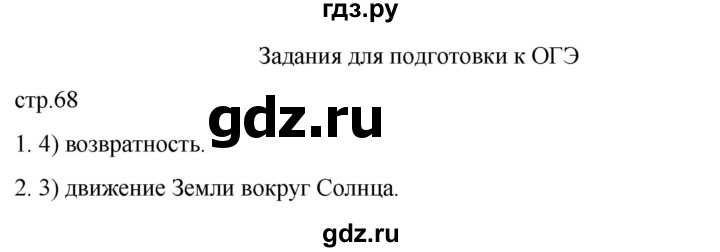 гдз.ру

Задания для подготовки к ОГЭ

стр.68

gdz.ru

1. 4) возвратность.

2. 3) движение Земли вокруг Солнца.

gdz.ru